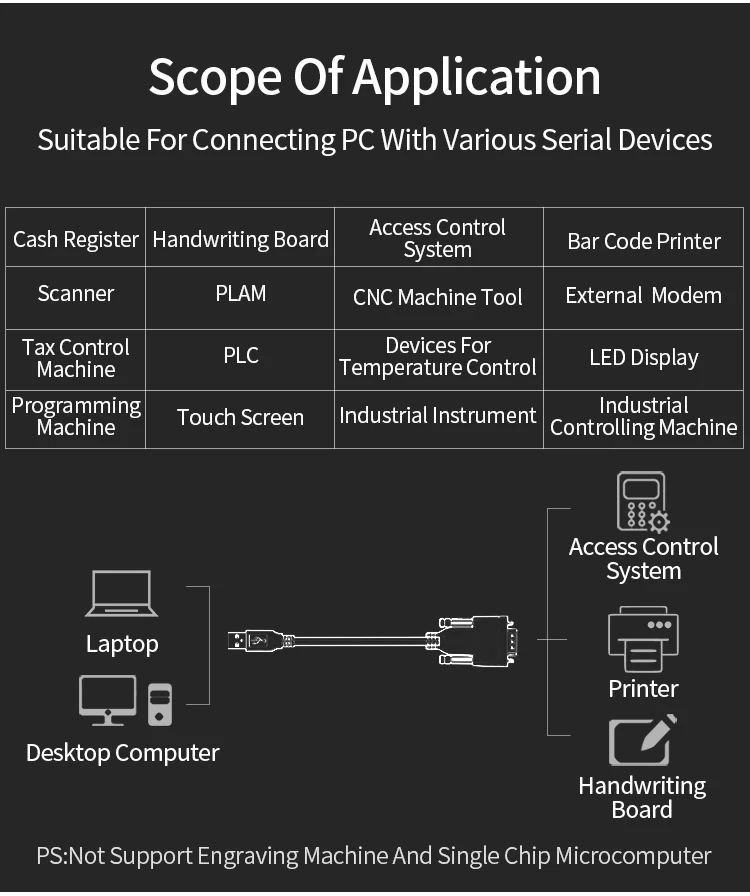 Scope Of Application

Suitable For Connecting PC With Various Serial Devices

| Cash Register | Handwriting Board | Access Control System | Bar Code Printer |
|---|---|---|---|
| Scanner | PLAM | CNC Machine Tool | External Modem |
| Tax Control Machine | PLC | Devices For Temperature Control | LED Display |
| Programming Machine | Touch Screen | Industrial Instrument | Industrial Controlling Machine |

Laptop

Desktop Computer

Access Control System

Printer

Handwriting Board

PS:Not Support Engraving Machine And Single Chip Microcomputer